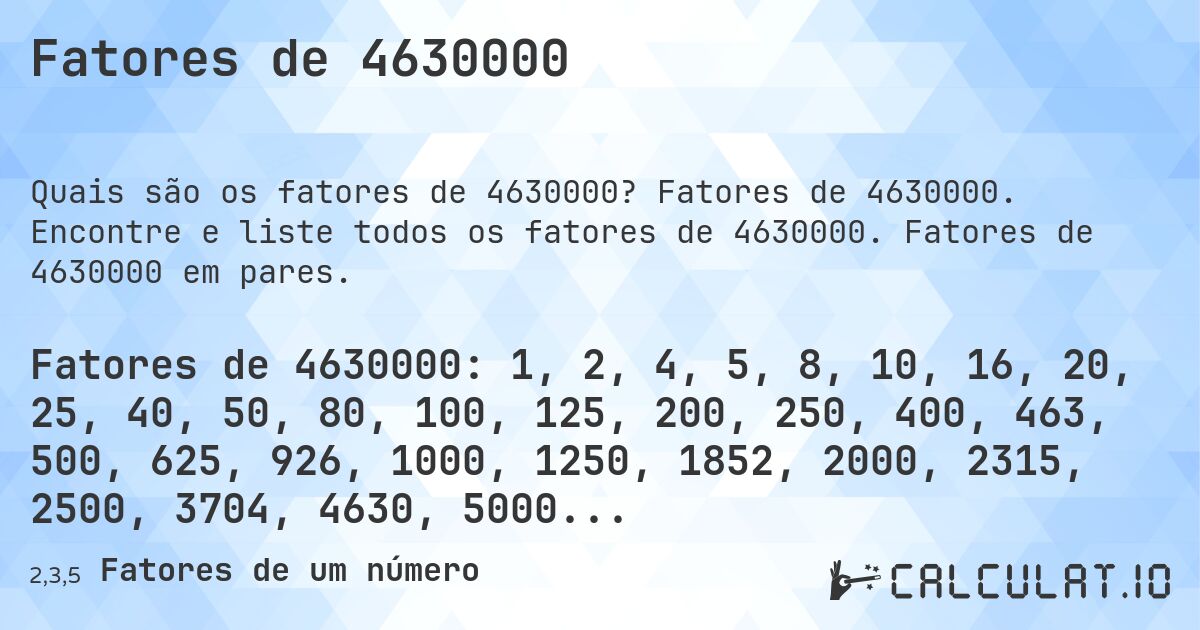 Fatores de 4630000

Quais são os fatores de 4630000? Fatores de 4630000. Encontre e liste todos os fatores de 4630000. Fatores de 4630000 em pares.

Fatores de 4630000: 1, 2, 4, 5, 8, 10, 16, 20, 25, 40, 50, 80, 100, 125, 200, 250, 400, 463, 500, 625, 926, 1000, 1250, 1852, 2000, 2315, 2500, 3704, 4630, 5000...

2,3,5 Fatores de um número

CALCULAT.IO